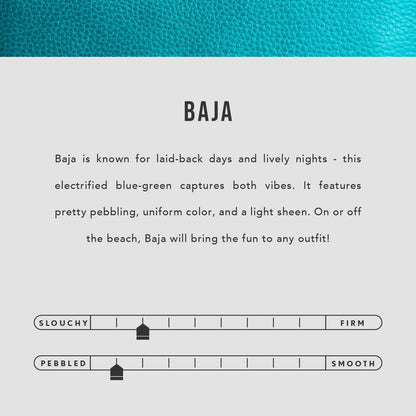 BAJA

Baja is known for laid-back days and lively nights - this electrified blue-green captures both vibes. It features pretty pebbling, uniform color, and a light sheen. On or off the beach, Baja will bring the fun to any outfit!

SLOUCHY FIRM

PEBBLED SMOOTH